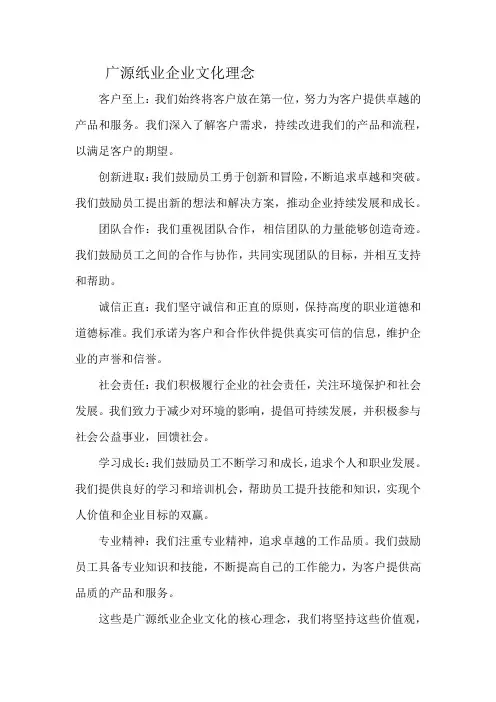 广源纸业企业文化理念

客户至上：我们始终将客户放在第一位，努力为客户提供卓越的产品和服务。我们深入了解客户需求，持续改进我们的产品和流程，以满足客户的期望。

创新进取：我们鼓励员工勇于创新和冒险，不断追求卓越和突破。我们鼓励员工提出新的想法和解决方案，推动企业持续发展和成长。

团队合作：我们重视团队合作，相信团队的力量能够创造奇迹。我们鼓励员工之间的合作与协作，共同实现团队的目标，并相互支持和帮助。

诚信正直：我们坚守诚信和正直的原则，保持高度的职业道德和道德标准。我们承诺为客户和合作伙伴提供真实可信的信息，维护企业的声誉和信誉。

社会责任：我们积极履行企业的社会责任，关注环境保护和社会发展。我们致力于减少对环境的影响，提倡可持续发展，并积极参与社会公益事业，回馈社会。

学习成长：我们鼓励员工不断学习和成长，追求个人和职业发展。我们提供良好的学习和培训机会，帮助员工提升技能和知识，实现个人价值和企业目标的双赢。

专业精神：我们注重专业精神，追求卓越的工作品质。我们鼓励员工具备专业知识和技能，不断提高自己的工作能力，为客户提供高品质的产品和服务。

这些是广源纸业企业文化的核心理念，我们将坚持这些价值观，